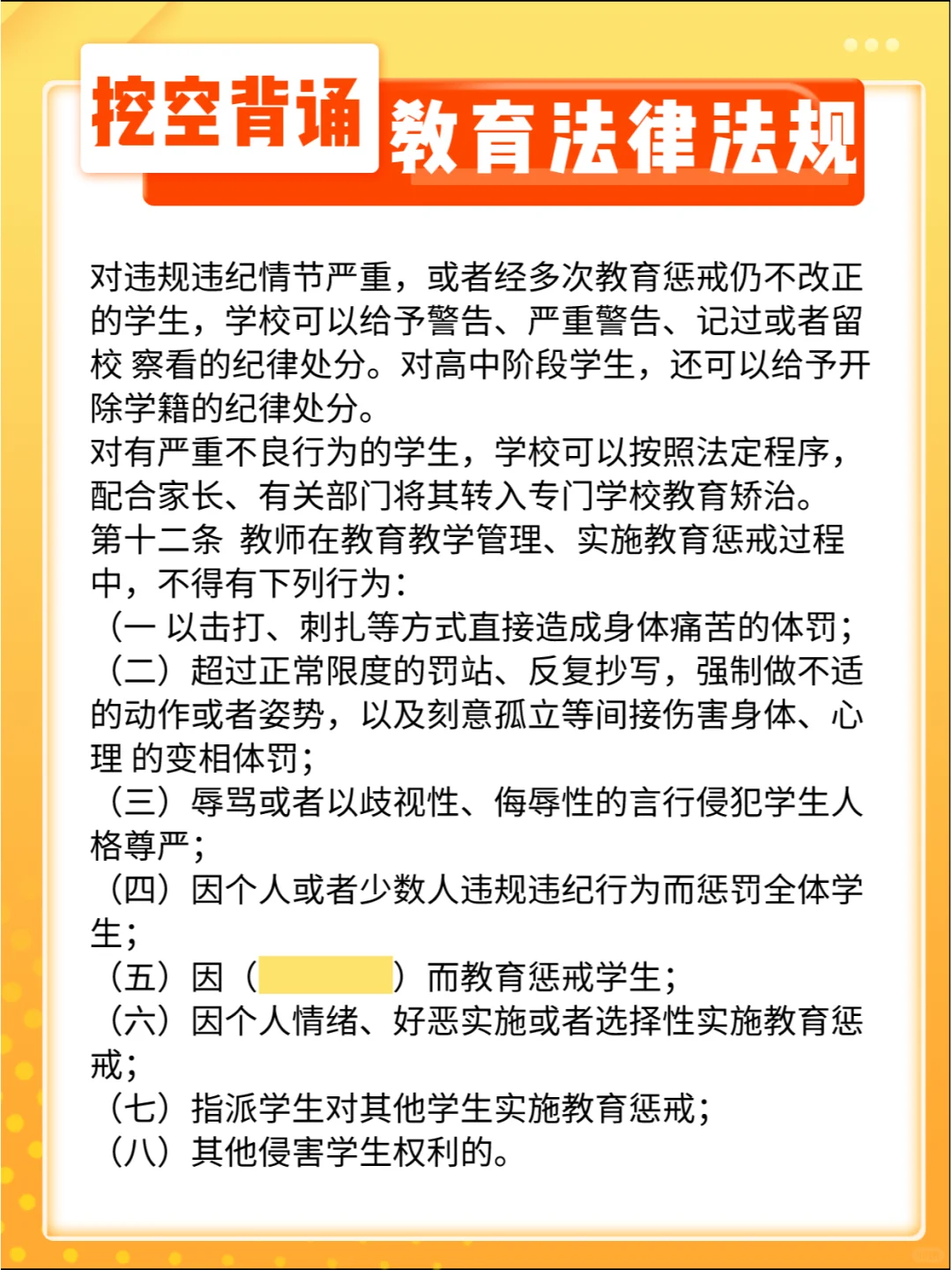 挖空背诵 教育法律法规

对违规违纪情节严重，或者经多次教育惩戒仍不改正的学生，学校可以给予警告、严重警告、记过或者留校 察看的纪律处分。对高中阶段学生，还可以给予开除学籍的纪律处分。
对有严重不良行为的学生，学校可以按照法定程序，配合家长、有关部门将其转入专门学校教育矫治。
第十二条 教师在教育教学管理、实施教育惩戒过程中，不得有下列行为：
（一 以击打、刺扎等方式直接造成身体痛苦的体罚；
（二）超过正常限度的罚站、反复抄写，强制做不适的动作或者姿势，以及刻意孤立等间接伤害身体、心理 的变相体罚；
（三）辱骂或者以歧视性、侮辱性的言行侵犯学生人格尊严；
（四）因个人或者少数人违规违纪行为而惩罚全体学生；
（五）因（ ）而教育惩戒学生；
（六）因个人情绪、好恶实施或者选择性实施教育惩戒；
（七）指派学生对其他学生实施教育惩戒；
（八）其他侵害学生权利的。